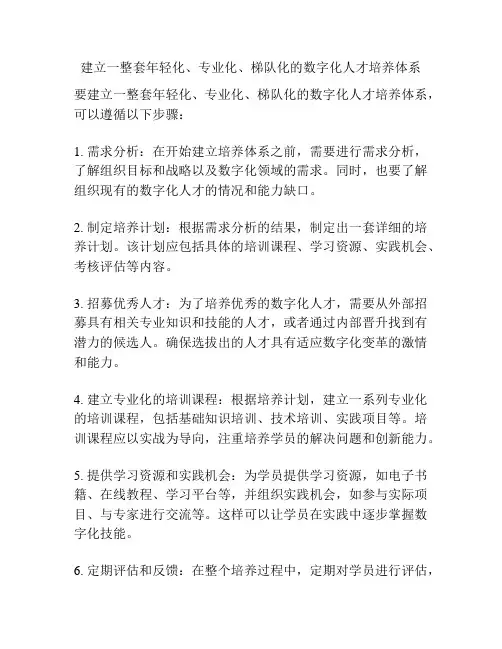 建立一整套年轻化、专业化、梯队化的数字化人才培养体系

要建立一整套年轻化、专业化、梯队化的数字化人才培养体系，可以遵循以下步骤：

1. 需求分析：在开始建立培养体系之前，需要进行需求分析，了解组织目标和战略以及数字化领域的需求。同时，也要了解组织现有的数字化人才的情况和能力缺口。

2. 制定培养计划：根据需求分析的结果，制定出一套详细的培养计划。该计划应包括具体的培训课程、学习资源、实践机会、考核评估等内容。

3. 招募优秀人才：为了培养优秀的数字化人才，需要从外部招募具有相关专业知识和技能的人才，或者通过内部晋升找到有潜力的候选人。确保选拔出的人才具有适应数字化变革的激情和能力。

4. 建立专业化的培训课程：根据培养计划，建立一系列专业化的培训课程，包括基础知识培训、技术培训、实践项目等。培训课程应以实战为导向，注重培养学员的解决问题和创新能力。

5. 提供学习资源和实践机会：为学员提供学习资源，如电子书籍、在线教程、学习平台等，并组织实践机会，如参与实际项目、与专家进行交流等。这样可以让学员在实践中逐步掌握数字化技能。

6. 定期评估和反馈：在整个培养过程中，定期对学员进行评估，